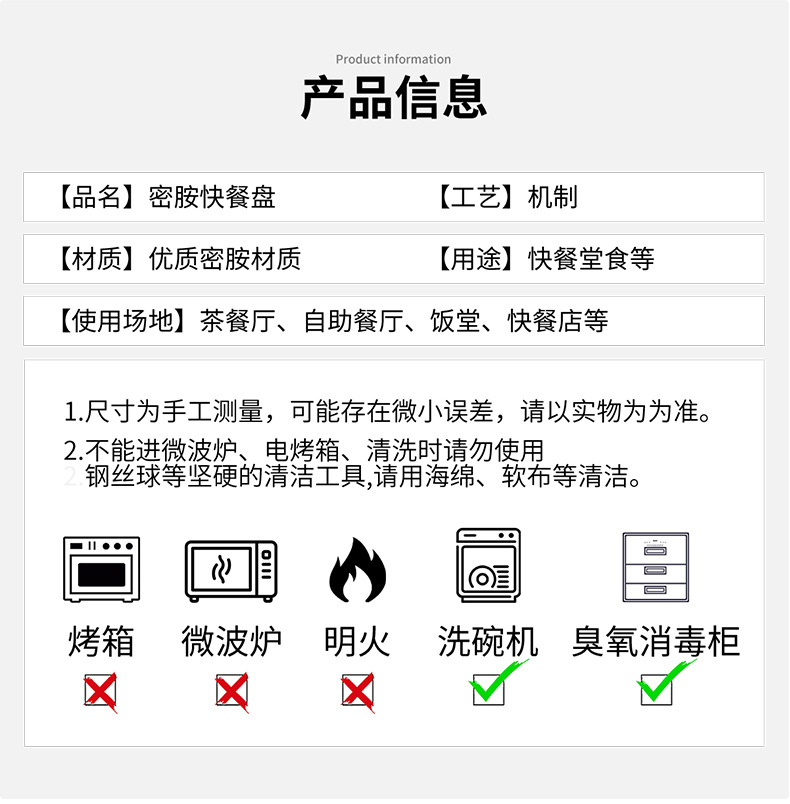 Product information
产品信息

【品名】密胺快餐盘 【工艺】机制

【材质】优质密胺材质 【用途】快餐堂食等

【使用场地】茶餐厅、自助餐厅、饭堂、快餐店等

1.尺寸为手工测量，可能存在微小误差，请以实物为为准。

2.不能进微波炉、电烤箱、清洗时请勿使用钢丝球等坚硬的清洁工具,请用海绵、软布等清洁。

烤箱 微波炉 明火 洗碗机 臭氧消毒柜